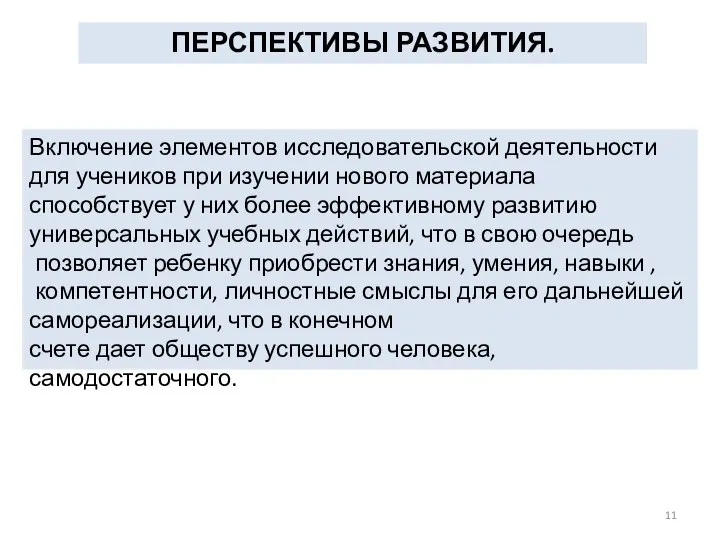 ПЕРСПЕКТИВЫ РАЗВИТИЯ.

Включение элементов исследовательской деятельности для учеников при изучении нового материала способствует у них более эффективному развитию универсальных учебных действий, что в свою очередь позволяет ребенку приобрести знания, умения, навыки , компетентности, личностные смыслы для его дальнейшей самореализации, что в конечном счете дает обществу успешного человека, самодостаточного.

11